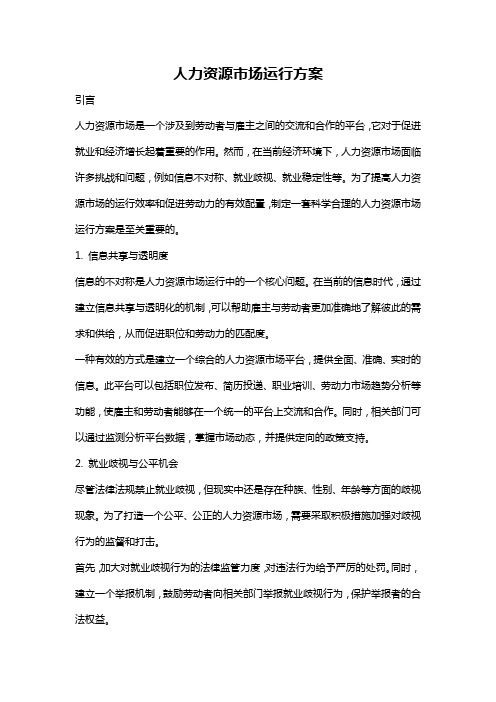 人力资源市场运行方案

引言

人力资源市场是一个涉及到劳动者与雇主之间的交流和合作的平台，它对于促进就业和经济增长起着重要的作用。然而，在当前经济环境下，人力资源市场面临许多挑战和问题，例如信息不对称、就业歧视、就业稳定性等。为了提高人力资源市场的运行效率和促进劳动力的有效配置，制定一套科学合理的人力资源市场运行方案是至关重要的。

1. 信息共享与透明度

信息的不对称是人力资源市场运行中的一个核心问题。在当前的信息时代，通过建立信息共享与透明化的机制，可以帮助雇主与劳动者更加准确地了解彼此的需求和供给，从而促进职位和劳动力的匹配度。

一种有效的方式是建立一个综合的人力资源市场平台，提供全面、准确、实时的信息。此平台可以包括职位发布、简历投递、职业培训、劳动力市场趋势分析等功能，使雇主和劳动者能够在一个统一的平台上交流和合作。同时，相关部门可以通过监测分析平台数据，掌握市场动态，并提供定向的政策支持。

2. 就业歧视与公平机会

尽管法律法规禁止就业歧视，但现实中还是存在种族、性别、年龄等方面的歧视现象。为了打造一个公平、公正的人力资源市场，需要采取积极措施加强对歧视行为的监督和打击。

首先，加大对就业歧视行为的法律监管力度，对违法行为给予严厉的处罚。同时，建立一个举报机制，鼓励劳动者向相关部门举报就业歧视行为，保护举报者的合法权益。